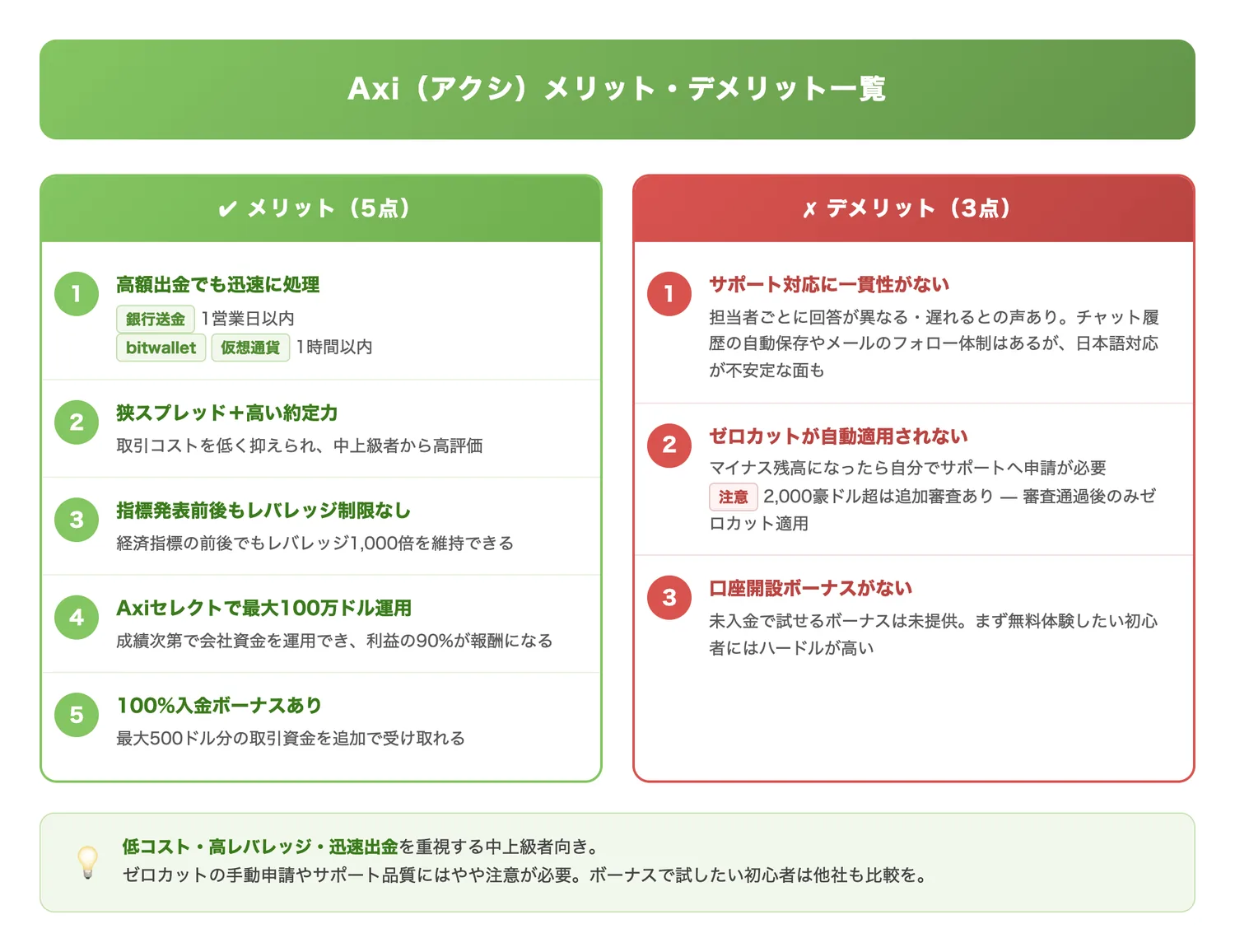 Axi（アクシ）メリット・デメリット一覧

✔ メリット（5点）

1
高額出金でも迅速に処理
銀行送金 1営業日以内
bitwallet 仮想通貨 1時間以内

2
狭スプレッド＋高い約定力
取引コストを低く抑えられ、中上級者から高評価

3
指標発表前後もレバレッジ制限なし
経済指標の前後でもレバレッジ1,000倍を維持できる

4
Axiセレクトで最大100万ドル運用
成績次第で会社資金を運用でき、利益の90%が報酬になる

5
100%入金ボーナスあり
最大500ドル分の取引資金を追加で受け取れる

✗ デメリット（3点）

1
サポート対応に一貫性がない
担当者ごとに回答が異なる・遅れるとの声あり。チャット履歴の自動保存やメールのフォロー体制はあるが、日本語対応が不安定な面も

2
ゼロカットが自動適用されない
マイナス残高になったら自分でサポートへ申請が必要
注意 2,000豪ドル超は追加審査あり — 審査通過後のみゼロカット適用

3
口座開設ボーナスがない
未入金で試せるボーナスは未提供。まず無料体験したい初心者にはハードルが高い

低コスト・高レバレッジ・迅速出金を重視する中上級者向き。
ゼロカットの手動申請やサポート品質にはやや注意が必要。ボーナスで試したい初心者は他社も比較を。